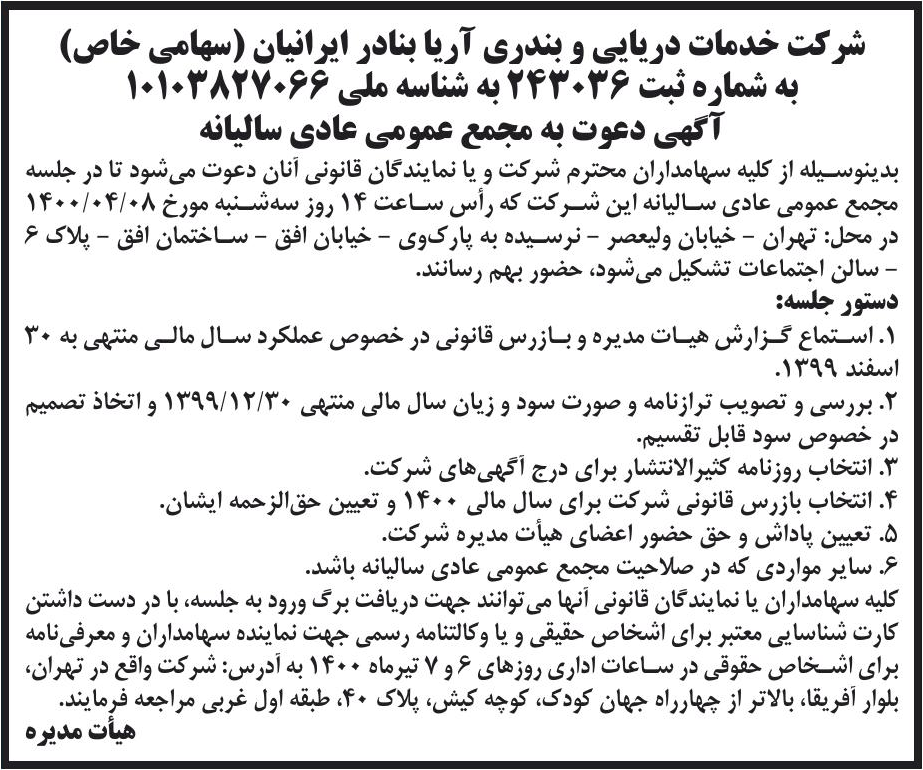 شرکت خدمات دریایی و بندری آریا بنادر ایرانیان (سهامی خاص)
به شماره ثبت ۲۴۳۰۳۶ به شناسه ملی ۱۰۱۰۳۸۲۷۰۶۶
آگهی دعوت به مجمع عمومی عادی سالیانه

بدینوسیله از کلیه سهامداران محترم شرکت و یا نمایندگان قانونی آنان دعوت می‌شود تا در جلسه مجمع عمومی عادی سالیانه این شرکت که رأس ساعت ۱۴ روز سه‌شنبه مورخ ۱۴۰۰/۰۴/۰۸ در محل: تهران - خیابان ولیعصر - نرسیده به پارک‌وی - خیابان افق - ساختمان افق - پلاک ۶ - سالن اجتماعات تشکیل می‌شود، حضور بهم رسانند.

دستور جلسه:
۱. استماع گزارش هیات مدیره و بازرس قانونی در خصوص عملکرد سال مالی منتهی به ۳۰ اسفند ۱۳۹۹.
۲. بررسی و تصویب ترازنامه و صورت سود و زیان سال مالی منتهی ۱۳۹۹/۱۲/۳۰ و اتخاذ تصمیم در خصوص سود قابل تقسیم.
۳. انتخاب روزنامه کثیرالانتشار برای درج آگهی‌های شرکت.
۴. انتخاب بازرس قانونی شرکت برای سال مالی ۱۴۰۰ و تعیین حق‌الزحمه ایشان.
۵. تعیین پاداش و حق حضور اعضای هیأت مدیره شرکت.
۶. سایر مواردی که در صلاحیت مجمع عمومی عادی سالیانه باشد.

کلیه سهامداران یا نمایندگان قانونی آنها می‌توانند جهت دریافت برگ ورود به جلسه، با در دست داشتن کارت شناسایی معتبر برای اشخاص حقیقی و یا وکالتنامه رسمی جهت نماینده سهامداران و معرفی‌نامه برای اشخاص حقوقی در ساعات اداری روزهای ۶ و ۷ تیرماه ۱۴۰۰ به آدرس: شرکت واقع در تهران، بلوار آفریقا، بالاتر از چهارراه جهان کودک، کوچه کیش، پلاک ۴۰، طبقه اول غربی مراجعه فرمایند.
هیأت مدیره